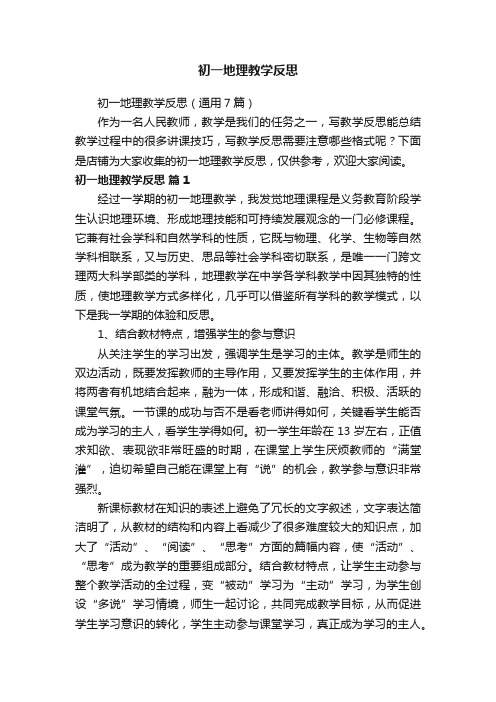 初一地理教学反思

初一地理教学反思（通用7篇）

作为一名人民教师，教学是我们的任务之一，写教学反思能总结教学过程中的很多讲课技巧，写教学反思需要注意哪些格式呢？下面是店铺为大家收集的初一地理教学反思，仅供参考，欢迎大家阅读。

初一地理教学反思 篇1

经过一学期的初一地理教学，我发觉地理课程是义务教育阶段学生认识地理环境、形成地理技能和可持续发展观念的一门必修课程。它兼有社会学科和自然学科的性质，它既与物理、化学、生物等自然学科相联系，又与历史、思品等社会学科密切联系，是唯一一门跨文理两大科学部类的学科，地理教学在中学各学科教学中因其独特的性质，使地理教学方式多样化，几乎可以借鉴所有学科的教学模式，以下是我一学期的体验和反思。

1、结合教材特点，增强学生的参与意识

从关注学生的学习出发，强调学生是学习的主体。教学是师生的双边活动，既要发挥教师的主导作用，又要发挥学生的主体作用，并将两者有机地结合起来，融为一体，形成和谐、融洽、积极、活跃的课堂气氛。一节课的成功与否不是看老师讲得如何，关键看学生能否成为学习的主人，看学生学得如何。初一学生年龄在13岁左右，正值求知欲、表现欲非常旺盛的时期，在课堂上学生厌烦教师的“满堂灌”，迫切希望自己能在课堂上有“说”的机会，教学参与意识非常强烈。

新课标教材在知识的表述上避免了冗长的文字叙述，文字表达简洁明了，从教材的结构和内容上看减少了很多难度较大的知识点，加大了“活动”、“阅读”、“思考”方面的篇幅内容，使“活动”、“思考”成为教学的重要组成部分。结合教材特点，让学生主动参与整个教学活动的全过程，变“被动”学习为“主动”学习，为学生创设“多说”学习情境，师生一起讨论，共同完成教学目标，从而促进学生学习意识的转化，学生主动参与课堂学习，真正成为学习的主人。